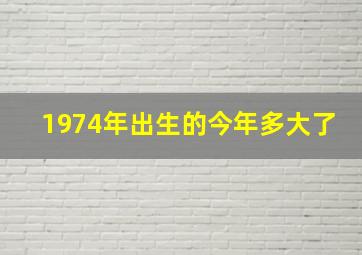 1974年出生的今年多大了